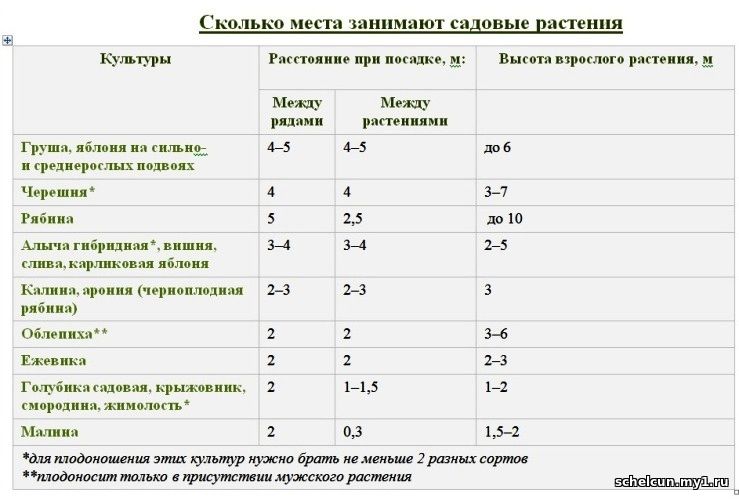 Сколько места занимают садовые растения

| Культуры | Расстояние при посадке, м: | | Высота взрослого растения, м |
|---|---|---|---|
| | Между рядами | Между растениями | |
| Груша, яблоня на сильно- и среднерослых подвоях | 4–5 | 4–5 | до 6 |
| Черешня* | 4 | 4 | 3–7 |
| Рябина | 5 | 2,5 | до 10 |
| Алыча гибридная*, вишня, слива, карликовая яблоня | 3–4 | 3–4 | 2–5 |
| Калина, арония (черноплодная рябина) | 2–3 | 2–3 | 3 |
| Облепиха** | 2 | 2 | 3–6 |
| Ежевика | 2 | 2 | 2–3 |
| Голубика садовая, крыжовник, смородина, жимолость* | 2 | 1–1,5 | 1–2 |
| Малина | 2 | 0,3 | 1,5–2 |

*для плодоношения этих культур нужно брать не меньше 2 разных сортов
**плодоносит только в присутствии мужского растения

schelcun.my1.ru